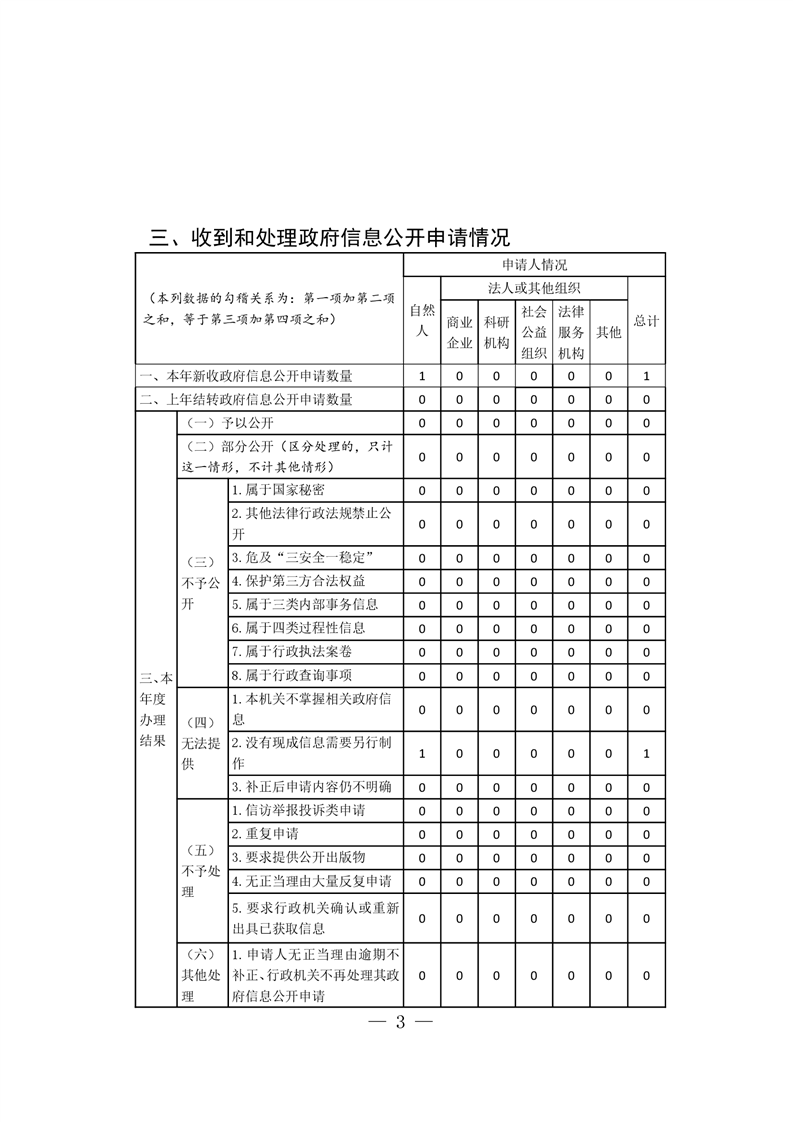 三、收到和处理政府信息公开申请情况

| （本列数据的勾稽关系为：第一项加第二项之和，等于第三项加第四项之和） | | | 申请人情况 | | | | | | |
|---|---|---|---|---|---|---|---|---|---|
| | | | 自然人 | 法人或其他组织 | | | | | 总计 |
| | | | | 商业企业 | 科研机构 | 社会公益组织 | 法律服务机构 | 其他 | |
| 一、本年新收政府信息公开申请数量 | | | 1 | 0 | 0 | 0 | 0 | 0 | 1 |
| 二、上年结转政府信息公开申请数量 | | | 0 | 0 | 0 | 0 | 0 | 0 | 0 |
| 三、本年度办理结果 | （一）予以公开 | | 0 | 0 | 0 | 0 | 0 | 0 | 0 |
| | （二）部分公开（区分处理的，只计这一情形，不计其他情形） | | 0 | 0 | 0 | 0 | 0 | 0 | 0 |
| | （三）不予公开 | 1. 属于国家秘密 | 0 | 0 | 0 | 0 | 0 | 0 | 0 |
| | | 2. 其他法律行政法规禁止公开 | 0 | 0 | 0 | 0 | 0 | 0 | 0 |
| | | 3. 危及“三安全一稳定” | 0 | 0 | 0 | 0 | 0 | 0 | 0 |
| | | 4. 保护第三方合法权益 | 0 | 0 | 0 | 0 | 0 | 0 | 0 |
| | | 5. 属于三类内部事务信息 | 0 | 0 | 0 | 0 | 0 | 0 | 0 |
| | | 6. 属于四类过程性信息 | 0 | 0 | 0 | 0 | 0 | 0 | 0 |
| | | 7. 属于行政执法案卷 | 0 | 0 | 0 | 0 | 0 | 0 | 0 |
| | | 8. 属于行政查询事项 | 0 | 0 | 0 | 0 | 0 | 0 | 0 |
| | （四）无法提供 | 1. 本机关不掌握相关政府信息 | 0 | 0 | 0 | 0 | 0 | 0 | 0 |
| | | 2. 没有现成信息需要另行制作 | 1 | 0 | 0 | 0 | 0 | 0 | 1 |
| | | 3. 补正后申请内容仍不明确 | 0 | 0 | 0 | 0 | 0 | 0 | 0 |
| | （五）不予处理 | 1. 信访举报投诉类申请 | 0 | 0 | 0 | 0 | 0 | 0 | 0 |
| | | 2. 重复申请 | 0 | 0 | 0 | 0 | 0 | 0 | 0 |
| | | 3. 要求提供公开出版物 | 0 | 0 | 0 | 0 | 0 | 0 | 0 |
| | | 4. 无正当理由大量反复申请 | 0 | 0 | 0 | 0 | 0 | 0 | 0 |
| | | 5. 要求行政机关确认或重新出具已获取信息 | 0 | 0 | 0 | 0 | 0 | 0 | 0 |
| | （六）其他处理 | 1. 申请人无正当理由逾期不补正、行政机关不再处理其政府信息公开申请 | 0 | 0 | 0 | 0 | 0 | 0 | 0 |

— 3 —